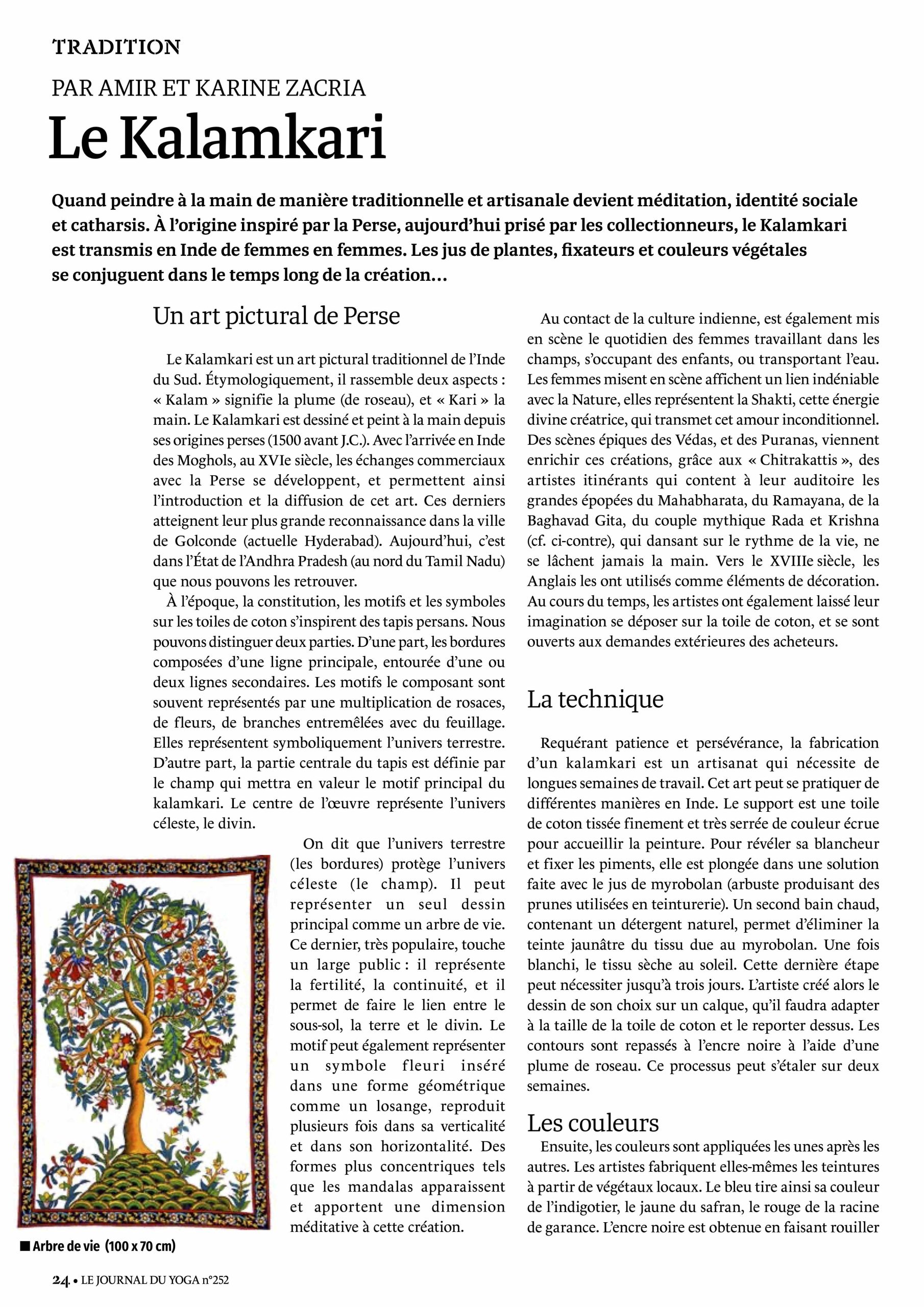 TRADITION

PAR AMIR ET KARINE ZACRIA

Le Kalamkari

Quand peindre à la main de manière traditionnelle et artisanale devient méditation, identité sociale et catharsis. À l'origine inspiré par la Perse, aujourd'hui prisé par les collectionneurs, le Kalamkari est transmis en Inde de femmes en femmes. Les jus de plantes, fixateurs et couleurs végétales se conjuguent dans le temps long de la création…

Un art pictural de Perse

Le Kalamkari est un art pictural traditionnel de l'Inde du Sud. Étymologiquement, il rassemble deux aspects : « Kalam » signifie la plume (de roseau), et « Kari » la main. Le Kalamkari est dessiné et peint à la main depuis ses origines perses (1500 avant J.C.). Avec l'arrivée en Inde des Moghols, au XVIe siècle, les échanges commerciaux avec la Perse se développent, et permettent ainsi l'introduction et la diffusion de cet art. Ces derniers atteignent leur plus grande reconnaissance dans la ville de Golconde (actuelle Hyderabad). Aujourd'hui, c'est dans l'État de l'Andhra Pradesh (au nord du Tamil Nadu) que nous pouvons les retrouver.

À l'époque, la constitution, les motifs et les symboles sur les toiles de coton s'inspirent des tapis persans. Nous pouvons distinguer deux parties. D'une part, les bordures composées d'une ligne principale, entourée d'une ou deux lignes secondaires. Les motifs le composant sont souvent représentés par une multiplication de rosaces, de fleurs, de branches entremêlées avec du feuillage. Elles représentent symboliquement l'univers terrestre. D'autre part, la partie centrale du tapis est définie par le champ qui mettra en valeur le motif principal du kalamkari. Le centre de l'œuvre représente l'univers céleste, le divin.

On dit que l'univers terrestre (les bordures) protège l'univers céleste (le champ). Il peut représenter un seul dessin principal comme un arbre de vie. Ce dernier, très populaire, touche un large public : il représente la fertilité, la continuité, et il permet de faire le lien entre le sous-sol, la terre et le divin. Le motif peut également représenter un symbole fleuri inséré dans une forme géométrique comme un losange, reproduit plusieurs fois dans sa verticalité et dans son horizontalité. Des formes plus concentriques tels que les mandalas apparaissent et apportent une dimension méditative à cette création.

■ Arbre de vie (100 x 70 cm)

Au contact de la culture indienne, est également mis en scène le quotidien des femmes travaillant dans les champs, s'occupant des enfants, ou transportant l'eau. Les femmes misent en scène affichent un lien indéniable avec la Nature, elles représentent la Shakti, cette énergie divine créatrice, qui transmet cet amour inconditionnel. Des scènes épiques des Védas, et des Puranas, viennent enrichir ces créations, grâce aux « Chitrakattis », des artistes itinérants qui content à leur auditoire les grandes épopées du Mahabharata, du Ramayana, de la Baghavad Gita, du couple mythique Rada et Krishna (cf. ci-contre), qui dansant sur le rythme de la vie, ne se lâchent jamais la main. Vers le XVIIIe siècle, les Anglais les ont utilisés comme éléments de décoration. Au cours du temps, les artistes ont également laissé leur imagination se déposer sur la toile de coton, et se sont ouverts aux demandes extérieures des acheteurs.

La technique

Requérant patience et persévérance, la fabrication d'un kalamkari est un artisanat qui nécessite de longues semaines de travail. Cet art peut se pratiquer de différentes manières en Inde. Le support est une toile de coton tissée finement et très serrée de couleur écrue pour accueillir la peinture. Pour révéler sa blancheur et fixer les piments, elle est plongée dans une solution faite avec le jus de myrobolan (arbuste produisant des prunes utilisées en teinturerie). Un second bain chaud, contenant un détergent naturel, permet d'éliminer la teinte jaunâtre du tissu due au myrobolan. Une fois blanchi, le tissu sèche au soleil. Cette dernière étape peut nécessiter jusqu'à trois jours. L'artiste créé alors le dessin de son choix sur un calque, qu'il faudra adapter à la taille de la toile de coton et le reporter dessus. Les contours sont repassés à l'encre noire à l'aide d'une plume de roseau. Ce processus peut s'étaler sur deux semaines.

Les couleurs

Ensuite, les couleurs sont appliquées les unes après les autres. Les artistes fabriquent elles-mêmes les teintures à partir de végétaux locaux. Le bleu tire ainsi sa couleur de l'indigotier, le jaune du safran, le rouge de la racine de garance. L'encre noire est obtenue en faisant rouiller

24 • LE JOURNAL DU YOGA n°252